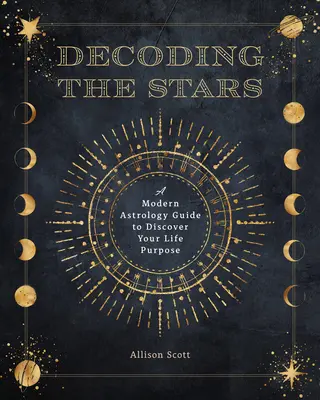 DECODING THE STARS

A Modern Astrology Guide to Discover Your Life Purpose

Allison Scott